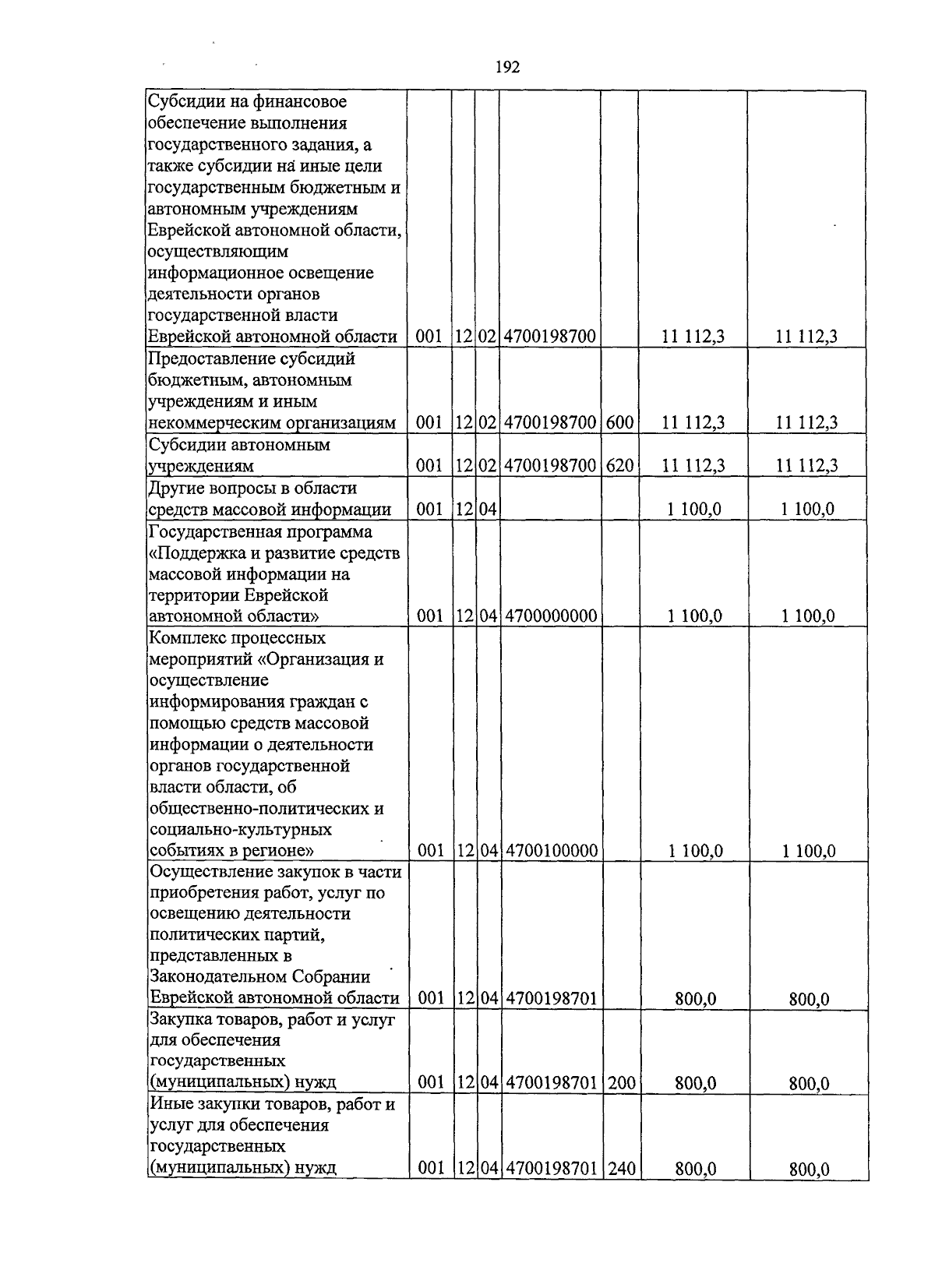 192

| Субсидии на финансовое обеспечение выполнения государственного задания, а также субсидии на иные цели государственным бюджетным и автономным учреждениям Еврейской автономной области, осуществляющим информационное освещение деятельности органов государственной власти Еврейской автономной области | 001 | 12 | 02 | 4700198700 |  | 11 112,3 | 11 112,3 |
|---|---|---|---|---|---|---|---|
| Предоставление субсидий бюджетным, автономным учреждениям и иным некоммерческим организациям | 001 | 12 | 02 | 4700198700 | 600 | 11 112,3 | 11 112,3 |
| Субсидии автономным учреждениям | 001 | 12 | 02 | 4700198700 | 620 | 11 112,3 | 11 112,3 |
| Другие вопросы в области средств массовой информации | 001 | 12 | 04 |  |  | 1 100,0 | 1 100,0 |
| Государственная программа «Поддержка и развитие средств массовой информации на территории Еврейской автономной области» | 001 | 12 | 04 | 4700000000 |  | 1 100,0 | 1 100,0 |
| Комплекс процессных мероприятий «Организация и осуществление информирования граждан с помощью средств массовой информации о деятельности органов государственной власти области, об общественно-политических и социально-культурных событиях в регионе» | 001 | 12 | 04 | 4700100000 |  | 1 100,0 | 1 100,0 |
| Осуществление закупок в части приобретения работ, услуг по освещению деятельности политических партий, представленных в Законодательном Собрании Еврейской автономной области | 001 | 12 | 04 | 4700198701 |  | 800,0 | 800,0 |
| Закупка товаров, работ и услуг для обеспечения государственных (муниципальных) нужд | 001 | 12 | 04 | 4700198701 | 200 | 800,0 | 800,0 |
| Иные закупки товаров, работ и услуг для обеспечения государственных (муниципальных) нужд | 001 | 12 | 04 | 4700198701 | 240 | 800,0 | 800,0 |